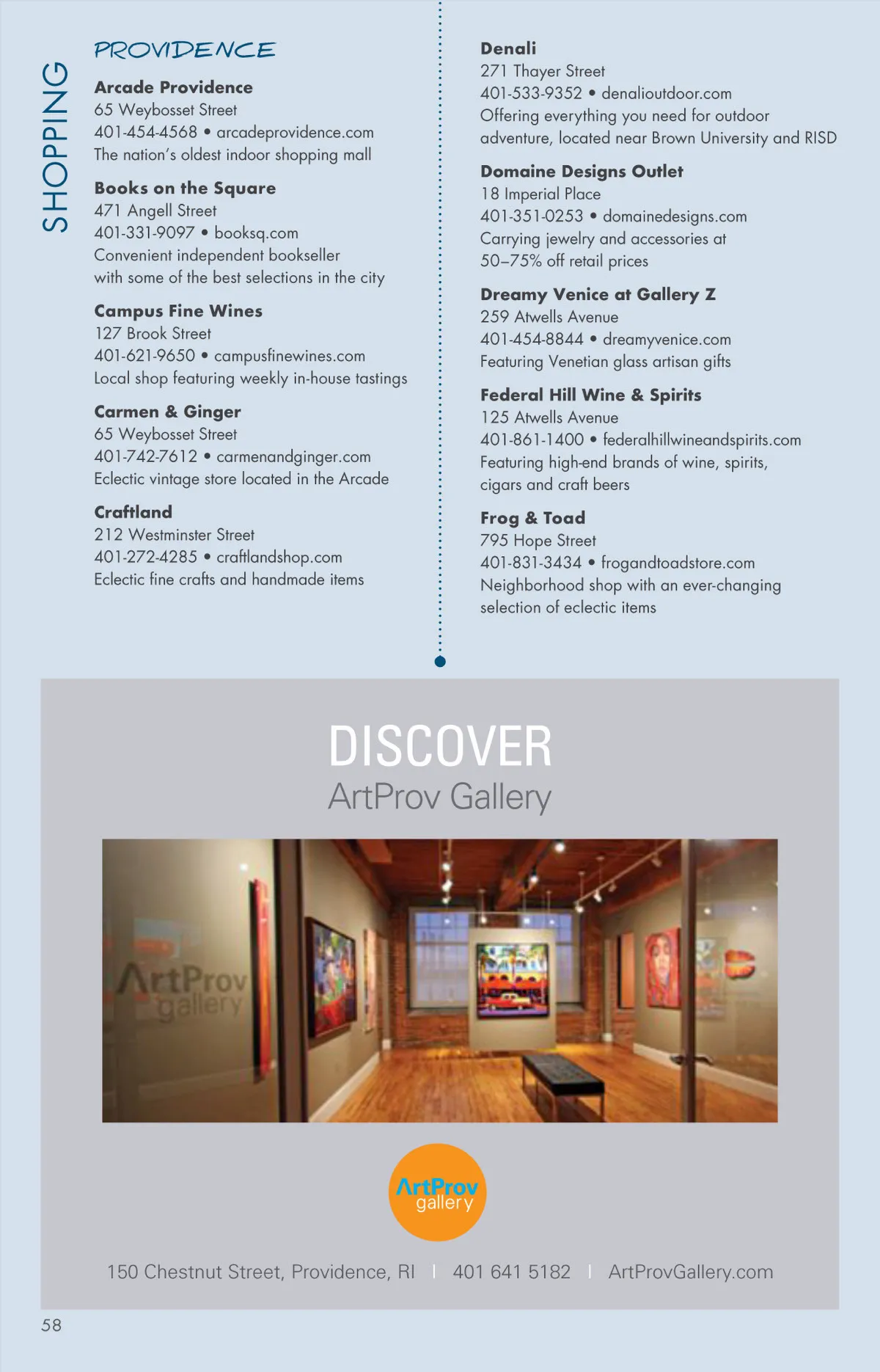 SHOPPING

PROVIDENCE

Arcade Providence
65 Weybosset Street
401-454-4568 • arcadeprovidence.com
The nation's oldest indoor shopping mall

Books on the Square
471 Angell Street
401-331-9097 • booksq.com
Convenient independent bookseller with some of the best selections in the city

Campus Fine Wines
127 Brook Street
401-621-9650 • campusfinewines.com
Local shop featuring weekly in-house tastings

Carmen & Ginger
65 Weybosset Street
401-742-7612 • carmenandginger.com
Eclectic vintage store located in the Arcade

Craftland
212 Westminster Street
401-272-4285 • craftlandshop.com
Eclectic fine crafts and handmade items

Denali
271 Thayer Street
401-533-9352 • denalioutdoor.com
Offering everything you need for outdoor adventure, located near Brown University and RISD

Domaine Designs Outlet
18 Imperial Place
401-351-0253 • domainedesigns.com
Carrying jewelry and accessories at 50–75% off retail prices

Dreamy Venice at Gallery Z
259 Atwells Avenue
401-454-8844 • dreamyvenice.com
Featuring Venetian glass artisan gifts

Federal Hill Wine & Spirits
125 Atwells Avenue
401-861-1400 • federalhillwineandspirits.com
Featuring high-end brands of wine, spirits, cigars and craft beers

Frog & Toad
795 Hope Street
401-831-3434 • frogandtoadstore.com
Neighborhood shop with an ever-changing selection of eclectic items

DISCOVER
ArtProv Gallery

ArtProv gallery

ArtProv gallery

150 Chestnut Street, Providence, RI | 401 641 5182 | ArtProvGallery.com

58